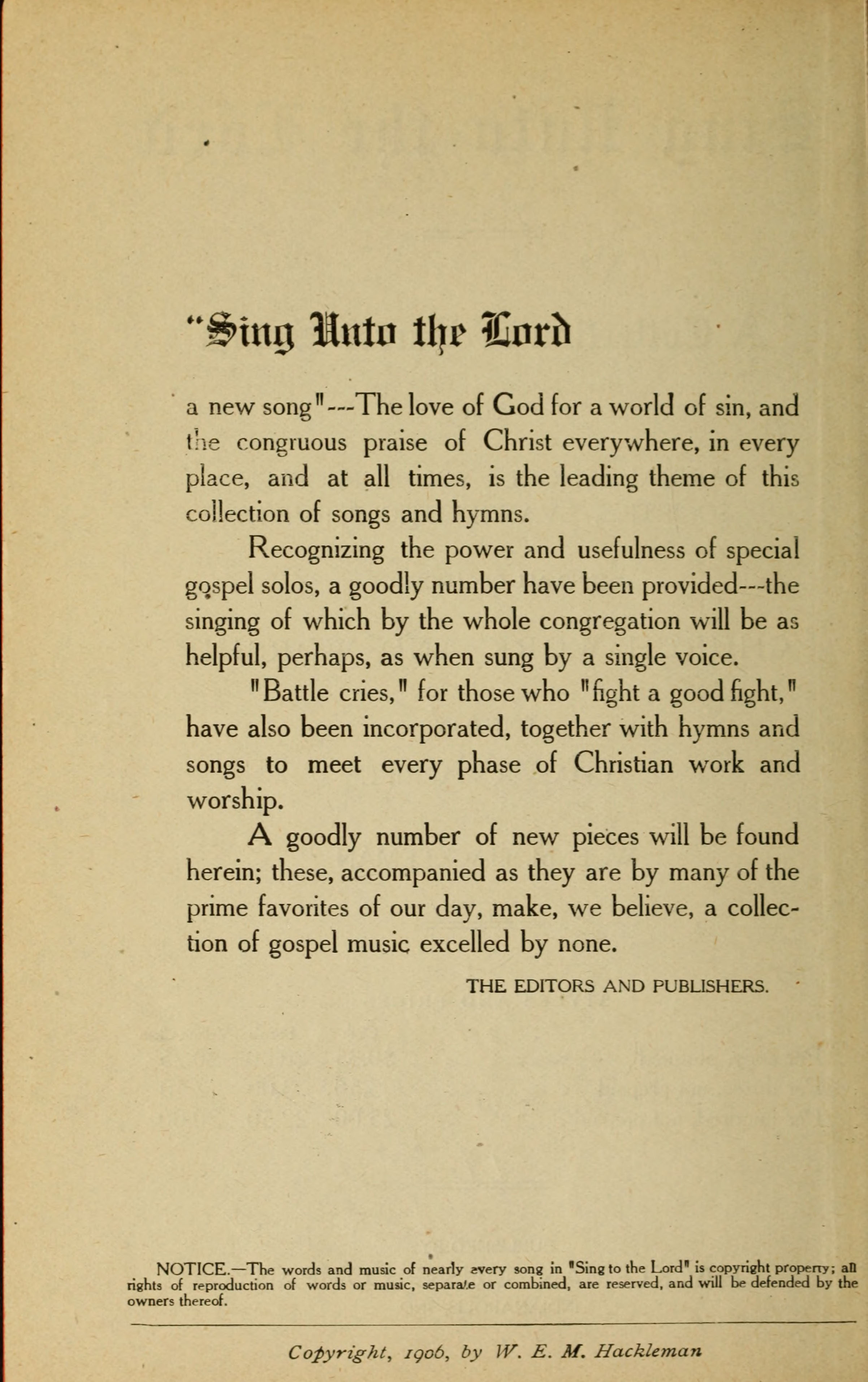 "Sing Unto the Lord

a new song"---The love of God for a world of sin, and the congruous praise of Christ everywhere, in every place, and at all times, is the leading theme of this collection of songs and hymns.

Recognizing the power and usefulness of special gospel solos, a goodly number have been provided---the singing of which by the whole congregation will be as helpful, perhaps, as when sung by a single voice.

"Battle cries," for those who "fight a good fight," have also been incorporated, together with hymns and songs to meet every phase of Christian work and worship.

A goodly number of new pieces will be found herein; these, accompanied as they are by many of the prime favorites of our day, make, we believe, a collection of gospel music excelled by none.

THE EDITORS AND PUBLISHERS.

NOTICE.—The words and music of nearly every song in "Sing to the Lord" is copyright property; all rights of reproduction of words or music, separate or combined, are reserved, and will be defended by the owners thereof.

Copyright, 1906, by W. E. M. Hackleman